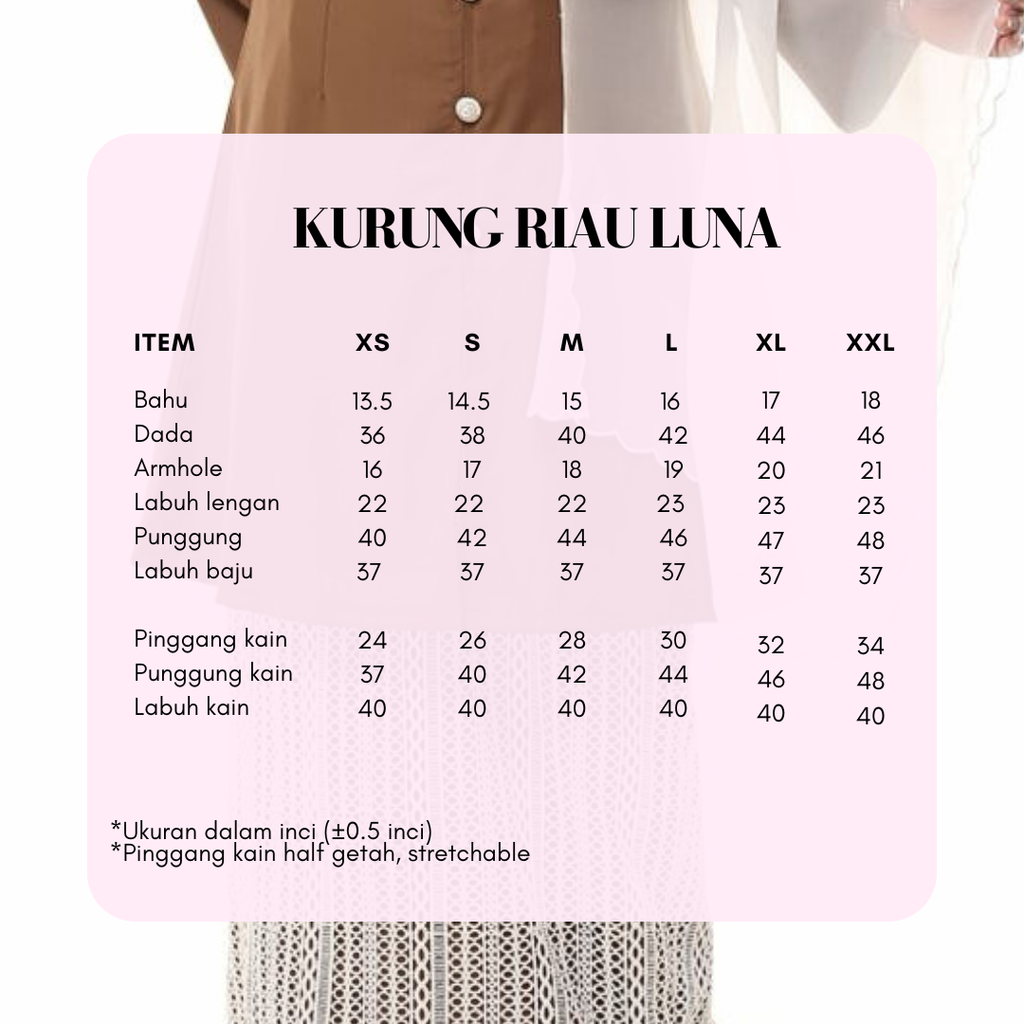 KURUNG RIAU LUNA

| ITEM | XS | S | M | L | XL | XXL |
|---|---|---|---|---|---|---|
| Bahu | 13.5 | 14.5 | 15 | 16 | 17 | 18 |
| Dada | 36 | 38 | 40 | 42 | 44 | 46 |
| Armhole | 16 | 17 | 18 | 19 | 20 | 21 |
| Labuh lengan | 22 | 22 | 22 | 23 | 23 | 23 |
| Punggung | 40 | 42 | 44 | 46 | 47 | 48 |
| Labuh baju | 37 | 37 | 37 | 37 | 37 | 37 |
| Pinggang kain | 24 | 26 | 28 | 30 | 32 | 34 |
| Punggung kain | 37 | 40 | 42 | 44 | 46 | 48 |
| Labuh kain | 40 | 40 | 40 | 40 | 40 | 40 |

*Ukuran dalam inci (±0.5 inci)
*Pinggang kain half getah, stretchable